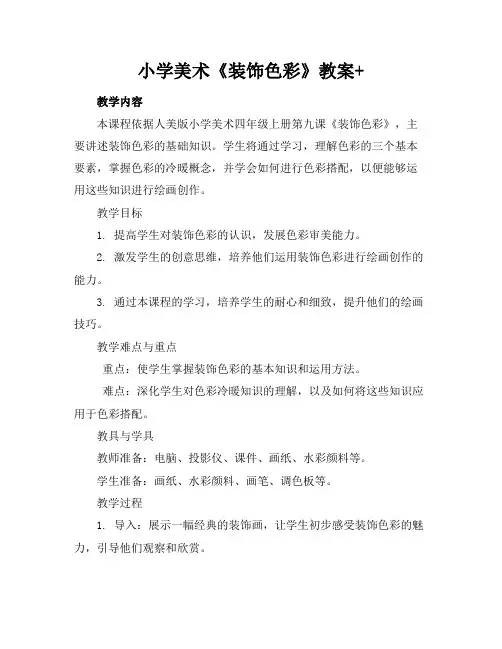 小学美术《装饰色彩》教案+

教学内容

本课程依据人美版小学美术四年级上册第九课《装饰色彩》，主要讲述装饰色彩的基础知识。学生将通过学习，理解色彩的三个基本要素，掌握色彩的冷暖概念，并学会如何进行色彩搭配，以便能够运用这些知识进行绘画创作。

教学目标

1. 提高学生对装饰色彩的认识，发展色彩审美能力。

2. 激发学生的创意思维，培养他们运用装饰色彩进行绘画创作的能力。

3. 通过本课程的学习，培养学生的耐心和细致，提升他们的绘画技巧。

教学难点与重点

重点：使学生掌握装饰色彩的基本知识和运用方法。

难点：深化学生对色彩冷暖知识的理解，以及如何将这些知识应用于色彩搭配。

教具与学具

教师准备：电脑、投影仪、课件、画纸、水彩颜料等。

学生准备：画纸、水彩颜料、画笔、调色板等。

教学过程

1. 导入：展示一幅经典的装饰画，让学生初步感受装饰色彩的魅力，引导他们观察和欣赏。